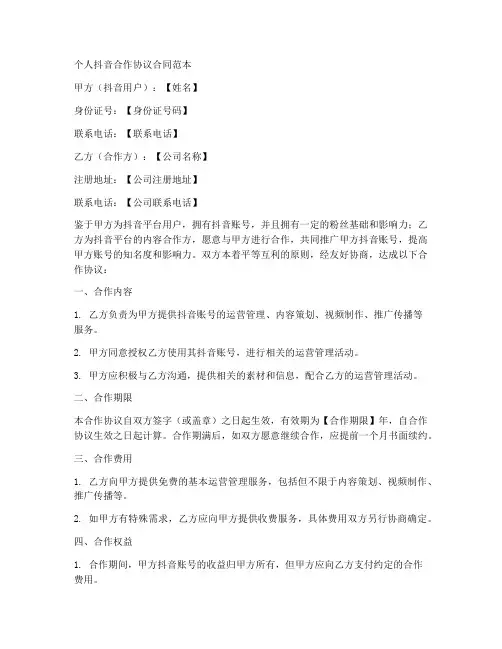 个人抖音合作协议合同范本

甲方（抖音用户）：【姓名】

身份证号：【身份证号码】

联系电话：【联系电话】

乙方（合作方）：【公司名称】

注册地址：【公司注册地址】

联系电话：【公司联系电话】

鉴于甲方为抖音平台用户，拥有抖音账号，并且拥有一定的粉丝基础和影响力；乙方为抖音平台的内容合作方，愿意与甲方进行合作，共同推广甲方抖音账号，提高甲方账号的知名度和影响力。双方本着平等互利的原则，经友好协商，达成以下合作协议：

一、合作内容

1. 乙方负责为甲方提供抖音账号的运营管理、内容策划、视频制作、推广传播等服务。

2. 甲方同意授权乙方使用其抖音账号，进行相关的运营管理活动。

3. 甲方应积极与乙方沟通，提供相关的素材和信息，配合乙方的运营管理活动。

二、合作期限

本合作协议自双方签字（或盖章）之日起生效，有效期为【合作期限】年，自合作协议生效之日起计算。合作期满后，如双方愿意继续合作，应提前一个月书面续约。

三、合作费用

1. 乙方向甲方提供免费的基本运营管理服务，包括但不限于内容策划、视频制作、推广传播等。

2. 如甲方有特殊需求，乙方应向甲方提供收费服务，具体费用双方另行协商确定。

四、合作权益

1. 合作期间，甲方抖音账号的收益归甲方所有，但甲方应向乙方支付约定的合作费用。